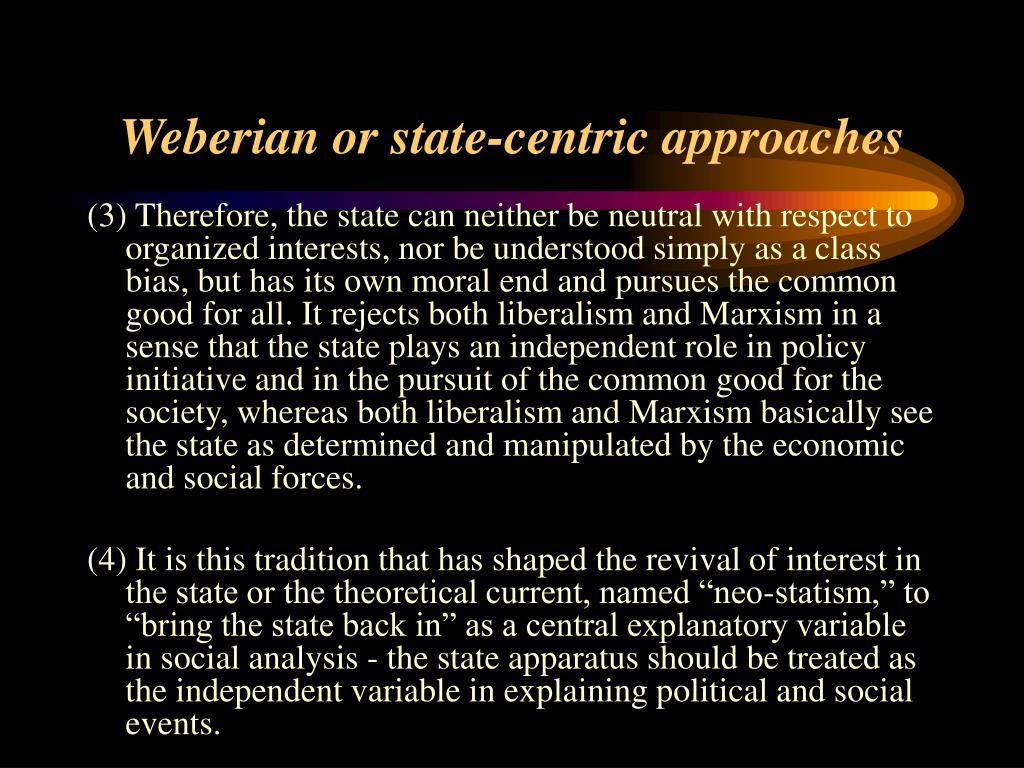 Weberian or state-centric approaches

(3) Therefore, the state can neither be neutral with respect to organized interests, nor be understood simply as a class bias, but has its own moral end and pursues the common good for all. It rejects both liberalism and Marxism in a sense that the state plays an independent role in policy initiative and in the pursuit of the common good for the society, whereas both liberalism and Marxism basically see the state as determined and manipulated by the economic and social forces.

(4) It is this tradition that has shaped the revival of interest in the state or the theoretical current, named “neo-statism,” to “bring the state back in” as a central explanatory variable in social analysis - the state apparatus should be treated as the independent variable in explaining political and social events.